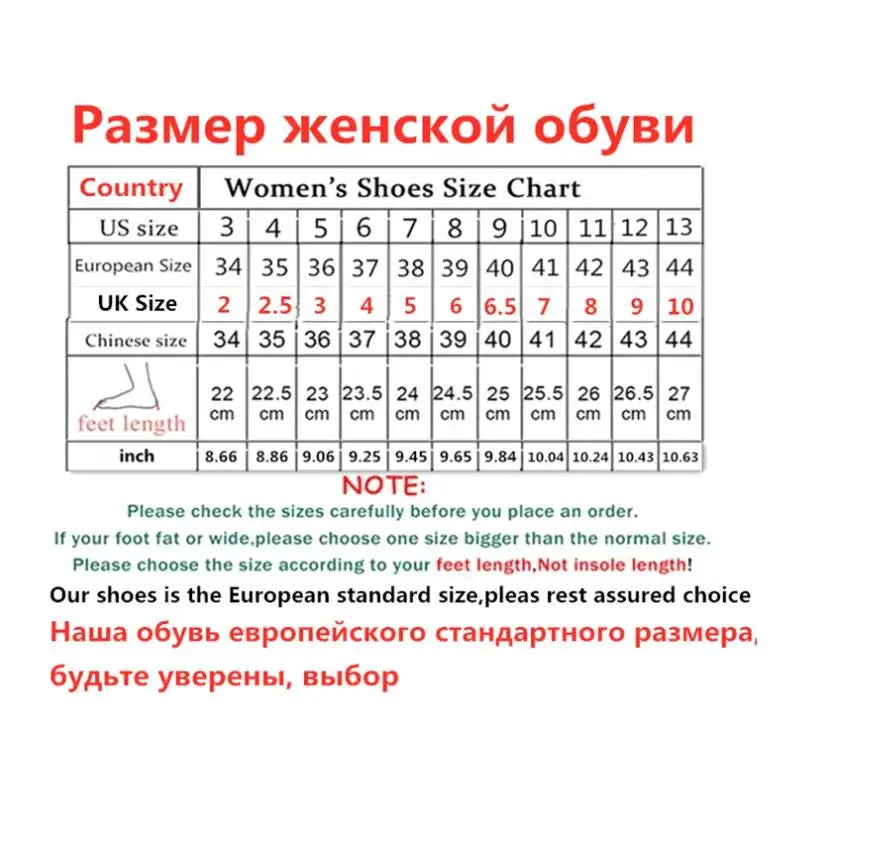 Размер женской обуви

| Country | Women's Shoes Size Chart | | | | | | | | | | |
|---|---|---|---|---|---|---|---|---|---|---|---|
| US size | 3 | 4 | 5 | 6 | 7 | 8 | 9 | 10 | 11 | 12 | 13 |
| European Size | 34 | 35 | 36 | 37 | 38 | 39 | 40 | 41 | 42 | 43 | 44 |
| UK Size | 2 | 2.5 | 3 | 4 | 5 | 6 | 6.5 | 7 | 8 | 9 | 10 |
| Chinese size | 34 | 35 | 36 | 37 | 38 | 39 | 40 | 41 | 42 | 43 | 44 |
| feet length | 22 cm | 22.5 cm | 23 cm | 23.5 cm | 24 cm | 24.5 cm | 25 cm | 25.5 cm | 26 cm | 26.5 cm | 27 cm |
| inch | 8.66 | 8.86 | 9.06 | 9.25 | 9.45 | 9.65 | 9.84 | 10.04 | 10.24 | 10.43 | 10.63 |

NOTE:
Please check the sizes carefully before you place an order.
If your foot fat or wide,please choose one size bigger than the normal size.
Please choose the size according to your feet length,Not insole length!
Our shoes is the European standard size,pleas rest assured choice
Наша обувь европейского стандартного размера, будьте уверены, выбор